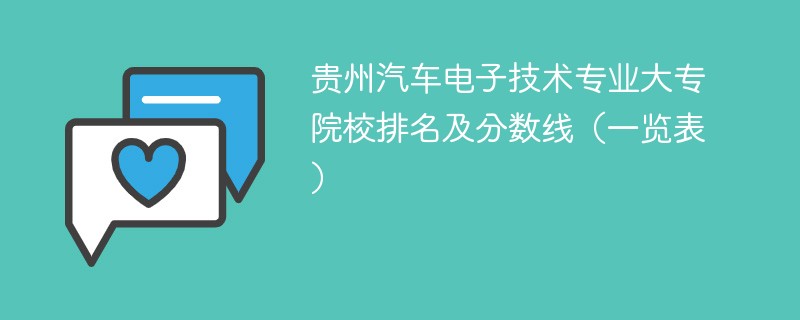 贵州汽车电子技术专业大专院校排名及分数线（一览表）